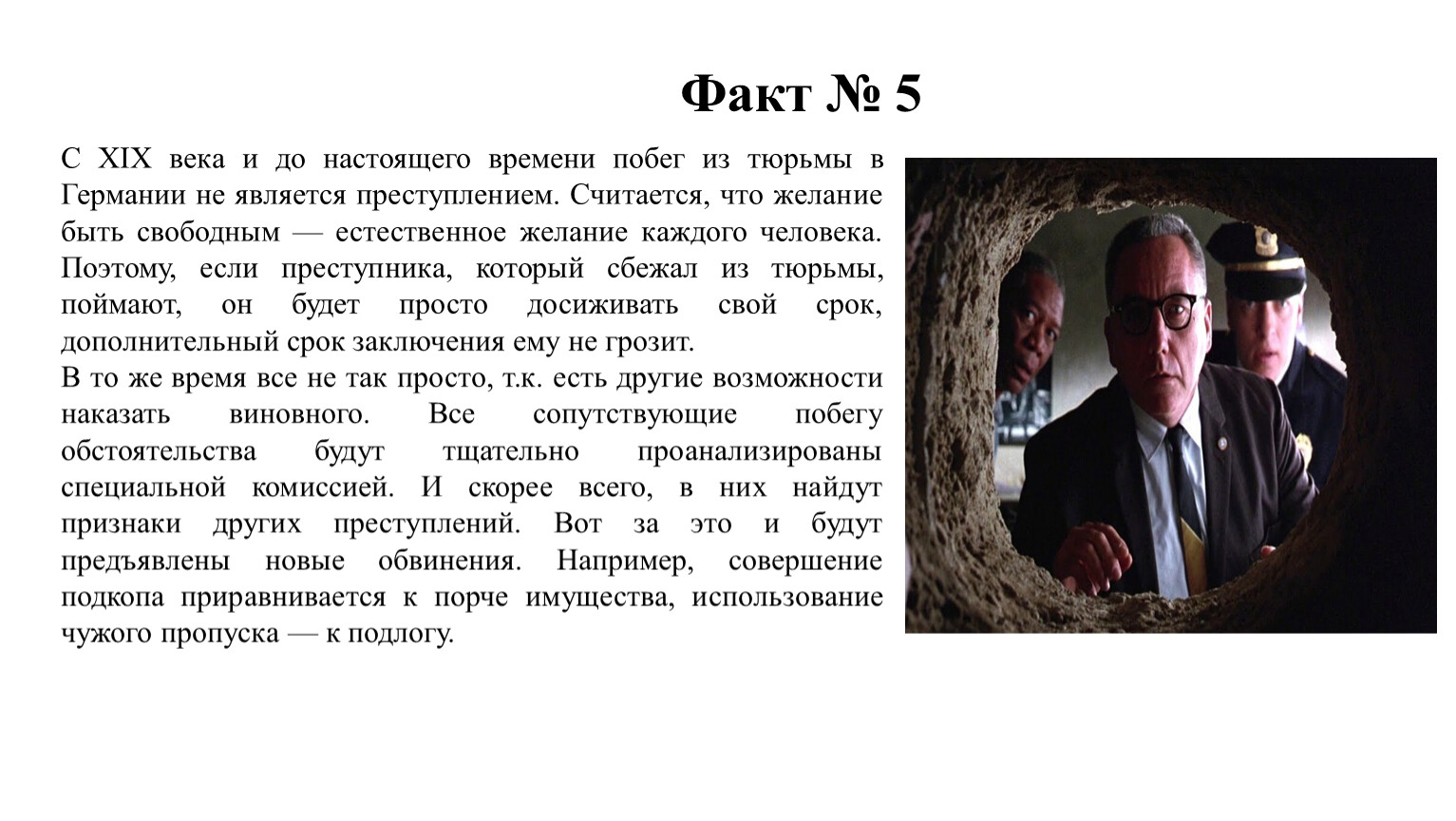 Факт № 5

С XIX века и до настоящего времени побег из тюрьмы в Германии не является преступлением. Считается, что желание быть свободным — естественное желание каждого человека. Поэтому, если преступника, который сбежал из тюрьмы, поймают, он будет просто досиживать свой срок, дополнительный срок заключения ему не грозит.
В то же время все не так просто, т.к. есть другие возможности наказать виновного. Все сопутствующие побегу обстоятельства будут тщательно проанализированы специальной комиссией. И скорее всего, в них найдут признаки других преступлений. Вот за это и будут предъявлены новые обвинения. Например, совершение подкопа приравнивается к порче имущества, использование чужого пропуска — к подлогу.